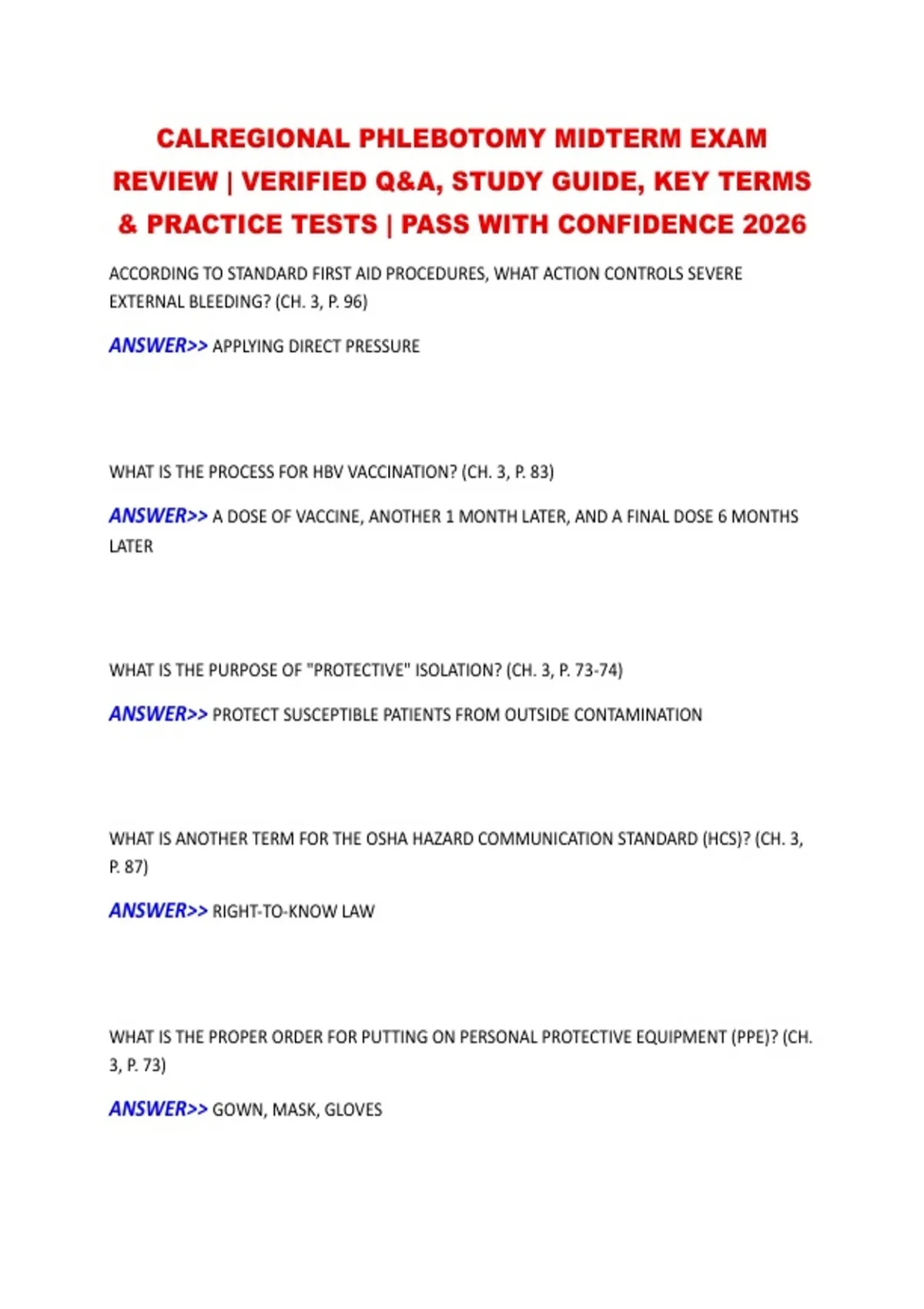 CALREGIONAL PHLEBOTOMY MIDTERM EXAM REVIEW | VERIFIED Q&A, STUDY GUIDE, KEY TERMS & PRACTICE TESTS | PASS WITH CONFIDENCE 2026

ACCORDING TO STANDARD FIRST AID PROCEDURES, WHAT ACTION CONTROLS SEVERE EXTERNAL BLEEDING? (CH. 3, P. 96)

ANSWER>> APPLYING DIRECT PRESSURE

WHAT IS THE PROCESS FOR HBV VACCINATION? (CH. 3, P. 83)

ANSWER>> A DOSE OF VACCINE, ANOTHER 1 MONTH LATER, AND A FINAL DOSE 6 MONTHS LATER

WHAT IS THE PURPOSE OF "PROTECTIVE" ISOLATION? (CH. 3, P. 73-74)

ANSWER>> PROTECT SUSCEPTIBLE PATIENTS FROM OUTSIDE CONTAMINATION

WHAT IS ANOTHER TERM FOR THE OSHA HAZARD COMMUNICATION STANDARD (HCS)? (CH. 3, P. 87)

ANSWER>> RIGHT-TO-KNOW LAW

WHAT IS THE PROPER ORDER FOR PUTTING ON PERSONAL PROTECTIVE EQUIPMENT (PPE)? (CH. 3, P. 73)

ANSWER>> GOWN, MASK, GLOVES